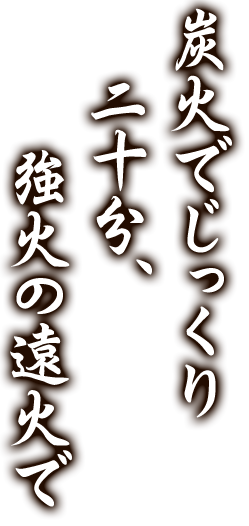 炭火でじっくり
二十分、
強火の遠火で